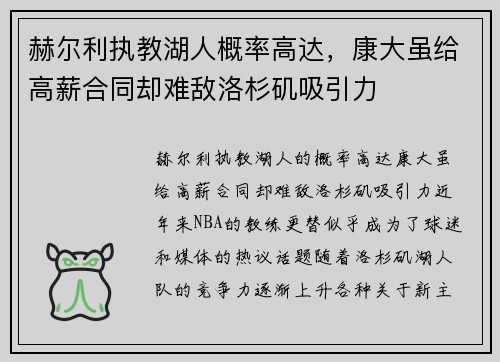 赫尔利执教湖人概率高达，康大虽给高薪合同却难敌洛杉矶吸引力

赫尔利执教湖人的概率高达康大虽给高薪合同却难敌洛杉矶吸引力近年来NBA的教练更替似乎成为了球迷和媒体的热议话题随着洛杉矶湖人队的竞争力逐渐上升各种关于新主